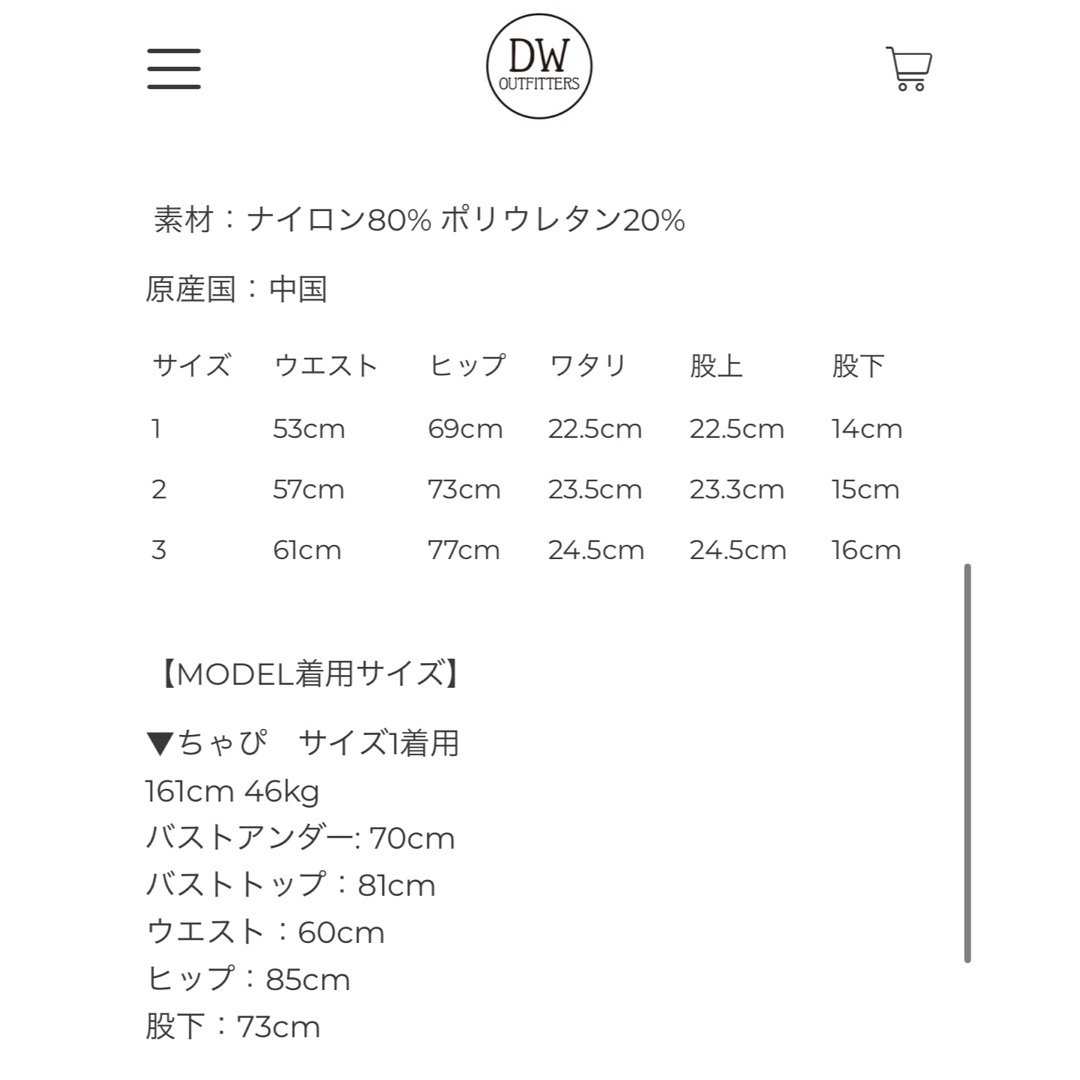 DW
OUTFITTERS

素材：ナイロン80% ポリウレタン20%

原産国：中国

| サイズ | ウエスト | ヒップ | ワタリ | 股上 | 股下 |
|---|---|---|---|---|---|
| 1 | 53cm | 69cm | 22.5cm | 22.5cm | 14cm |
| 2 | 57cm | 73cm | 23.5cm | 23.3cm | 15cm |
| 3 | 61cm | 77cm | 24.5cm | 24.5cm | 16cm |

【MODEL着用サイズ】

▼ちゃぴ　サイズ1着用
161cm 46kg
バストアンダー: 70cm
バストトップ：81cm
ウエスト：60cm
ヒップ：85cm
股下：73cm